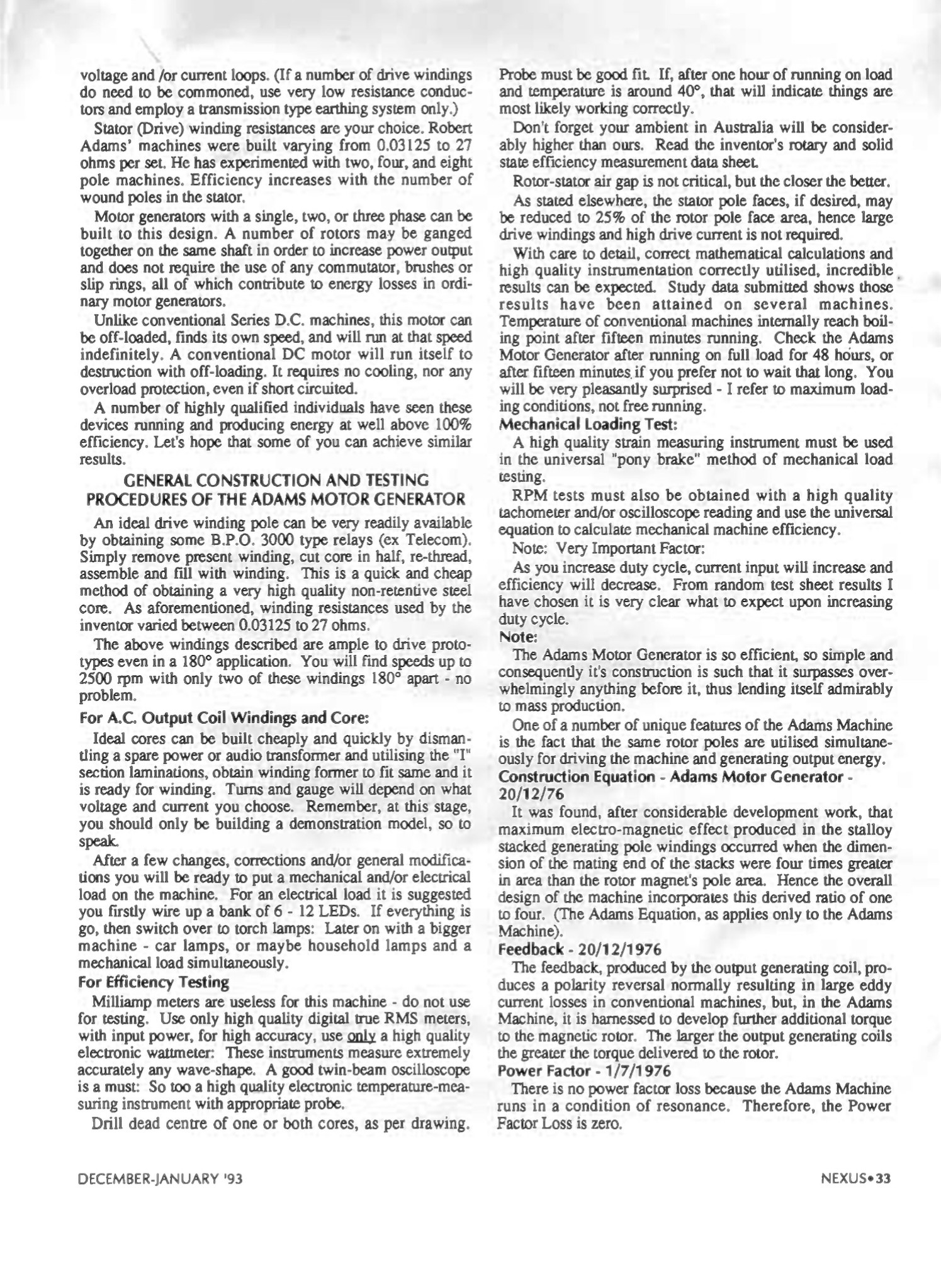 voltage and /or current loops. (If a number of drive windings do need to be commoned, use very low resistance conductors and employ a transmission type earthing system only.)

Stator (Drive) winding resistances are your choice. Robert Adams' machines were built varying from 0.03125 to 27 ohms per set. He has experimented with two, four, and eight pole machines. Efficiency increases with the number of wound poles in the stator.

Motor generators with a single, two, or three phase can be built to this design. A number of rotors may be ganged together on the same shaft in order to increase power output and does not require the use of any commutator, brushes or slip rings, all of which contribute to energy losses in ordinary motor generators.

Unlike conventional Series D.C. machines, this motor can be off-loaded, finds its own speed, and will run at that speed indefinitely. A conventional DC motor will run itself to destruction with off-loading. It requires no cooling, nor any overload protection, even if short circuited.

A number of highly qualified individuals have seen these devices running and producing energy at well above 100% efficiency. Let's hope that some of you can achieve similar results.

GENERAL CONSTRUCTION AND TESTING PROCEDURES OF THE ADAMS MOTOR GENERATOR

An ideal drive winding pole can be very readily available by obtaining some B.P.O. 3000 type relays (ex Telecom). Simply remove present winding, cut core in half, re-thread, assemble and fill with winding. This is a quick and cheap method of obtaining a very high quality non-retentive steel core. As aforementioned, winding resistances used by the inventor varied between 0.03125 to 27 ohms.

The above windings described are ample to drive prototypes even in a 180° application. You will find speeds up to 2500 rpm with only two of these windings 180° apart - no problem.

For A.C. Output Coil Windings and Core:

Ideal cores can be built cheaply and quickly by dismantling a spare power or audio transformer and utilising the "I" section laminations, obtain winding former to fit same and it is ready for winding. Turns and gauge will depend on what voltage and current you choose. Remember, at this stage, you should only be building a demonstration model, so to speak.

After a few changes, corrections and/or general modifications you will be ready to put a mechanical and/or electrical load on the machine. For an electrical load it is suggested you firstly wire up a bank of 6 - 12 LEDs. If everything is go, then switch over to torch lamps: Later on with a bigger machine - car lamps, or maybe household lamps and a mechanical load simultaneously.

For Efficiency Testing

Milliamp meters are useless for this machine - do not use for testing. Use only high quality digital true RMS meters, with input power, for high accuracy, use only a high quality electronic wattmeter: These instruments measure extremely accurately any wave-shape. A good twin-beam oscilloscope is a must: So too a high quality electronic temperature-measuring instrument with appropriate probe.

Drill dead centre of one or both cores, as per drawing. Probe must be good fit. If, after one hour of running on load and temperature is around 40°, that will indicate things are most likely working correctly.

Don't forget your ambient in Australia will be considerably higher than ours. Read the inventor's rotary and solid state efficiency measurement data sheet.

Rotor-stator air gap is not critical, but the closer the better.

As stated elsewhere, the stator pole faces, if desired, may be reduced to 25% of the rotor pole face area, hence large drive windings and high drive current is not required.

With care to detail, correct mathematical calculations and high quality instrumentation correctly utilised, incredible results can be expected. Study data submitted shows those results have been attained on several machines. Temperature of conventional machines internally reach boiling point after fifteen minutes running. Check the Adams Motor Generator after running on full load for 48 hours, or after fifteen minutes if you prefer not to wait that long. You will be very pleasantly surprised - I refer to maximum loading conditions, not free running.

Mechanical Loading Test:

A high quality strain measuring instrument must be used in the universal "pony brake" method of mechanical load testing.

RPM tests must also be obtained with a high quality tachometer and/or oscilloscope reading and use the universal equation to calculate mechanical machine efficiency.

Note: Very Important Factor:

As you increase duty cycle, current input will increase and efficiency will decrease. From random test sheet results I have chosen it is very clear what to expect upon increasing duty cycle.

Note:

The Adams Motor Generator is so efficient, so simple and consequently it's construction is such that it surpasses overwhelmingly anything before it, thus lending itself admirably to mass production.

One of a number of unique features of the Adams Machine is the fact that the same rotor poles are utilised simultaneously for driving the machine and generating output energy.

Construction Equation - Adams Motor Generator - 20/12/76

It was found, after considerable development work, that maximum electro-magnetic effect produced in the stalloy stacked generating pole windings occurred when the dimension of the mating end of the stacks were four times greater in area than the rotor magnet's pole area. Hence the overall design of the machine incorporates this derived ratio of one to four. (The Adams Equation, as applies only to the Adams Machine).

Feedback - 20/12/1976

The feedback, produced by the output generating coil, produces a polarity reversal normally resulting in large eddy current losses in conventional machines, but, in the Adams Machine, it is harnessed to develop further additional torque to the magnetic rotor. The larger the output generating coils the greater the torque delivered to the rotor.

Power Factor - 1/7/1976

There is no power factor loss because the Adams Machine runs in a condition of resonance. Therefore, the Power Factor Loss is zero.

DECEMBER-JANUARY '93

NEXUS•33